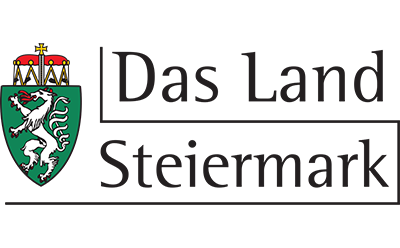 Das Land
Steiermark